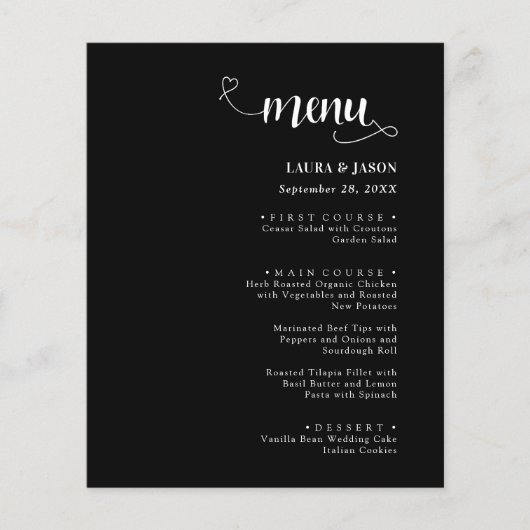 menu

LAURA & JASON

September 28, 20XX

• FIRST COURSE •
Ceasar Salad with Croutons
Garden Salad

• MAIN COURSE •
Herb Roasted Organic Chicken with Vegetables and Roasted New Potatoes

Marinated Beef Tips with Peppers and Onions and Sourdough Roll

Roasted Tilapia Fillet with Basil Butter and Lemon Pasta with Spinach

• DESSERT •
Vanilla Bean Wedding Cake
Italian Cookies